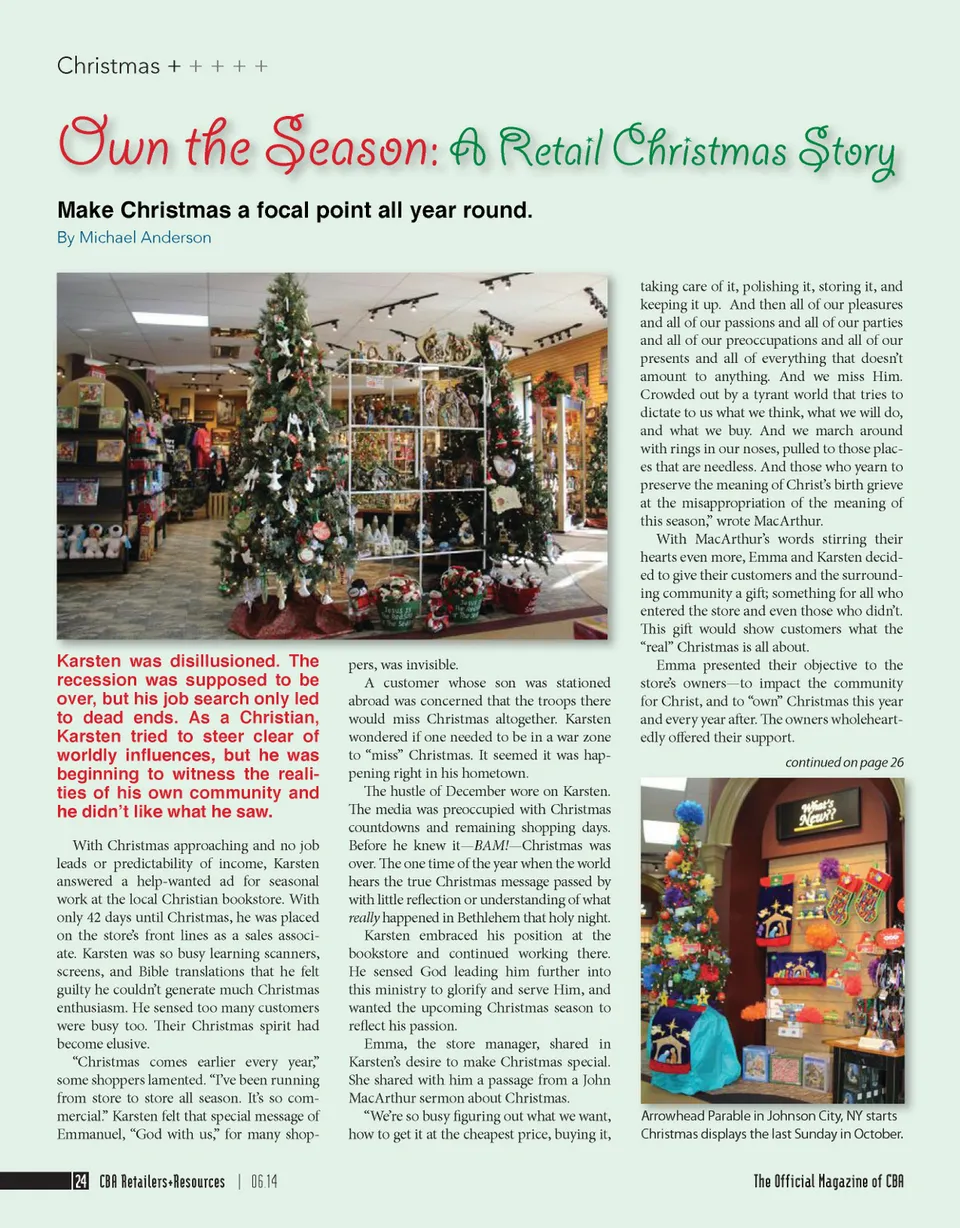 Christmas + + + + +

Own the Season: A Retail Christmas Story

Make Christmas a focal point all year round.

By Michael Anderson

Karsten was disillusioned. The recession was supposed to be over, but his job search only led to dead ends. As a Christian, Karsten tried to steer clear of worldly influences, but he was beginning to witness the realities of his own community and he didn't like what he saw.

With Christmas approaching and no job leads or predictability of income, Karsten answered a help-wanted ad for seasonal work at the local Christian bookstore. With only 42 days until Christmas, he was placed on the store's front lines as a sales associate. Karsten was so busy learning scanners, screens, and Bible translations that he felt guilty he couldn't generate much Christmas enthusiasm. He sensed too many customers were busy too. Their Christmas spirit had become elusive.

"Christmas comes earlier every year," some shoppers lamented. "I've been running from store to store all season. It's so commercial." Karsten felt that special message of Emmanuel, "God with us," for many shoppers, was invisible.

A customer whose son was stationed abroad was concerned that the troops there would miss Christmas altogether. Karsten wondered if one needed to be in a war zone to "miss" Christmas. It seemed it was happening right in his hometown.

The hustle of December wore on Karsten. The media was preoccupied with Christmas countdowns and remaining shopping days. Before he knew it—BAM!—Christmas was over. The one time of the year when the world hears the true Christmas message passed by with little reflection or understanding of what really happened in Bethlehem that holy night.

Karsten embraced his position at the bookstore and continued working there. He sensed God leading him further into this ministry to glorify and serve Him, and wanted the upcoming Christmas season to reflect his passion.

Emma, the store manager, shared in Karsten's desire to make Christmas special. She shared with him a passage from a John MacArthur sermon about Christmas.

"We're so busy figuring out what we want, how to get it at the cheapest price, buying it, taking care of it, polishing it, storing it, and keeping it up. And then all of our pleasures and all of our passions and all of our parties and all of our preoccupations and all of our presents and all of everything that doesn't amount to anything. And we miss Him. Crowded out by a tyrant world that tries to dictate to us what we think, what we will do, and what we buy. And we march around with rings in our noses, pulled to those places that are needless. And those who yearn to preserve the meaning of Christ's birth grieve at the misappropriation of the meaning of this season," wrote MacArthur.

With MacArthur's words stirring their hearts even more, Emma and Karsten decided to give their customers and the surrounding community a gift; something for all who entered the store and even those who didn't. This gift would show customers what the "real" Christmas is all about.

Emma presented their objective to the store's owners—to impact the community for Christ, and to "own" Christmas this year and every year after. The owners wholeheartedly offered their support.

continued on page 26

What's New??

Arrowhead Parable in Johnson City, NY starts Christmas displays the last Sunday in October.

24 CBA Retailers+Resources | 06.14

The Official Magazine of CBA